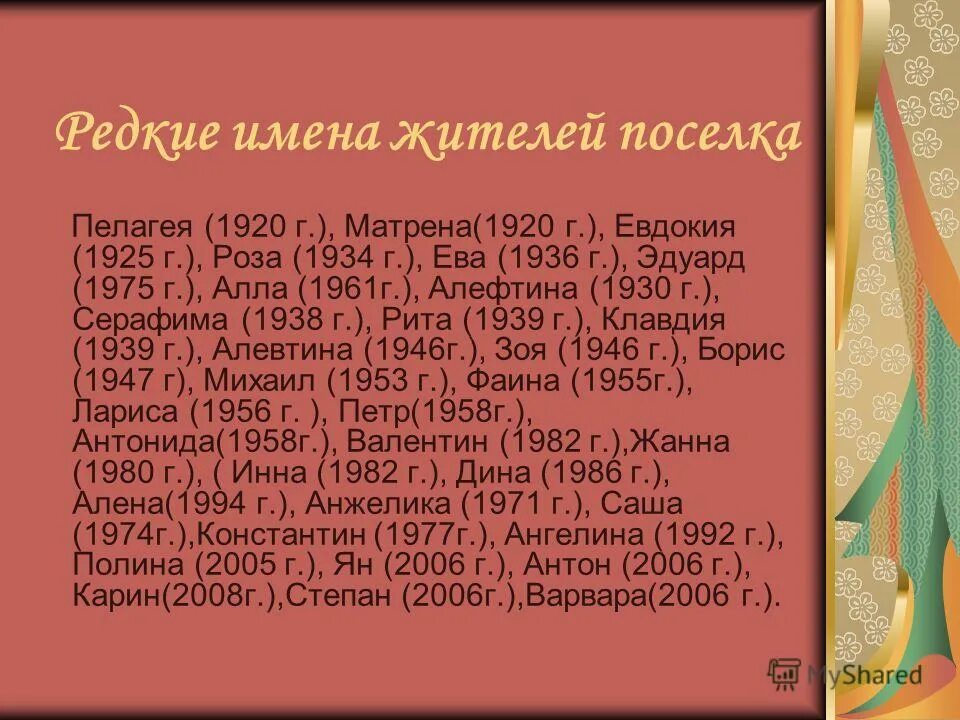 Редкие имена жителей поселка

Пелагея (1920 г.), Матрена(1920 г.), Евдокия (1925 г.), Роза (1934 г.), Ева (1936 г.), Эдуард (1975 г.), Алла (1961г.), Алефтина (1930 г.), Серафима (1938 г.), Рита (1939 г.), Клавдия (1939 г.), Алевтина (1946г.), Зоя (1946 г.), Борис (1947 г), Михаил (1953 г.), Фаина (1955г.), Лариса (1956 г. ), Петр(1958г.), Антонида(1958г.), Валентин (1982 г.),Жанна (1980 г.), ( Инна (1982 г.), Дина (1986 г.), Алена(1994 г.), Анжелика (1971 г.), Саша (1974г.),Константин (1977г.), Ангелина (1992 г.), Полина (2005 г.), Ян (2006 г.), Антон (2006 г.), Карин(2008г.),Степан (2006г.),Варвара(2006 г.).

MyShared